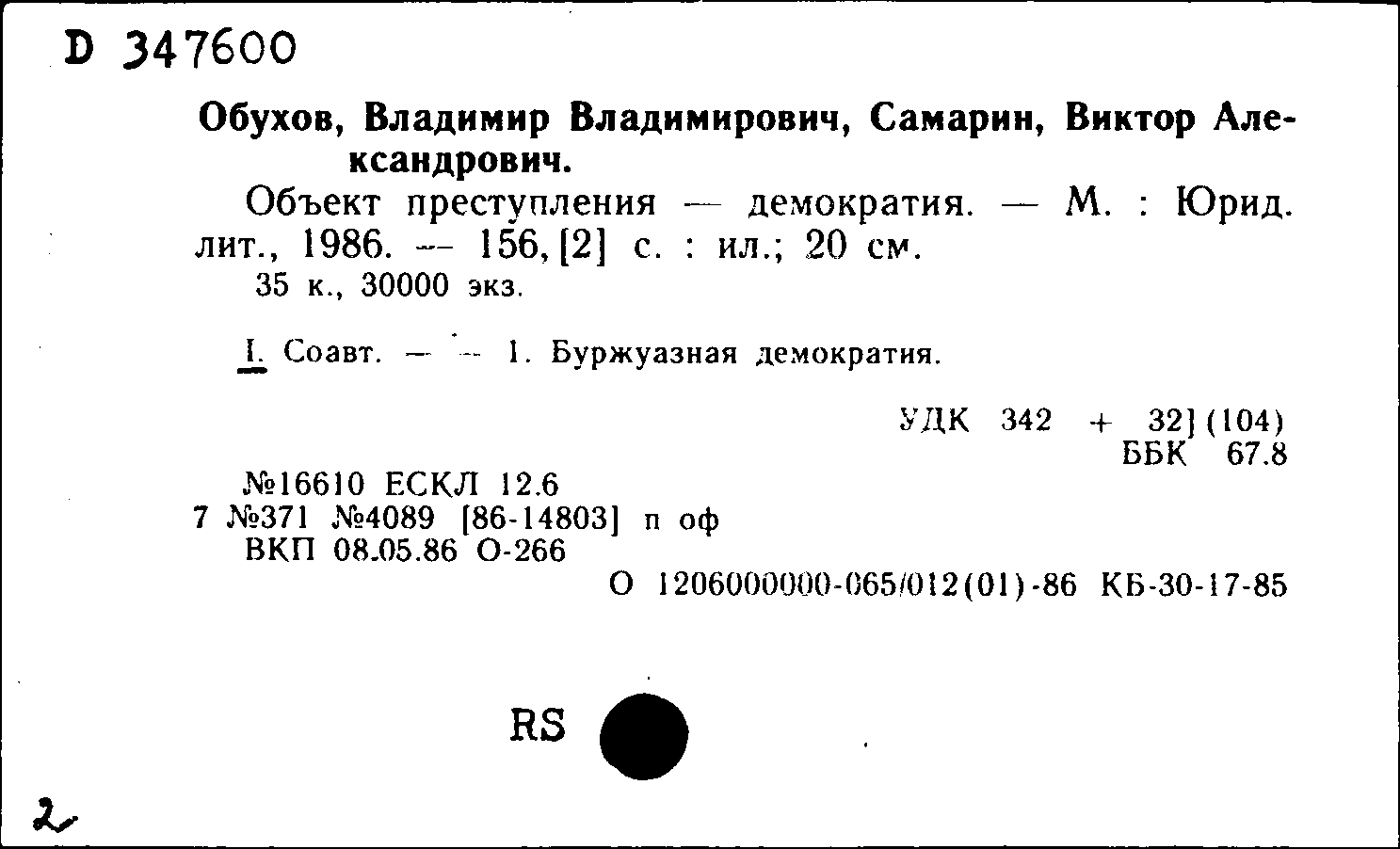 D 347600

Обухов, Владимир Владимирович, Самарин, Виктор Александрович.

Объект преступления — демократия. — М. : Юрид. лит., 1986. — 156, [2] с. : ил.; 20 см.
35 к., 30000 экз.

I. Соавт. — — 1. Буржуазная демократия.

УДК 342 + 32] (104)
ББК 67.8

№16610 ЕСКЛ 12.6
7 №371 №4089 [86-14803] п оф
ВКП 08.05.86 О-266
О 1206000000-065/012(01)-86 КБ-30-17-85

RS

2